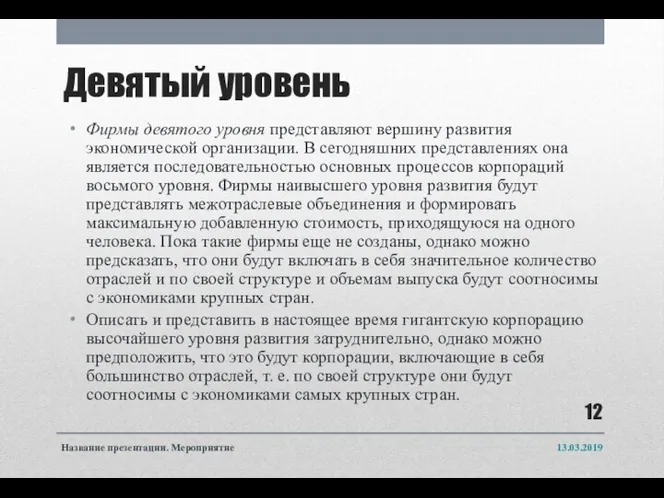 Девятый уровень

• Фирмы девятого уровня представляют вершину развития экономической организации. В сегодняшних представлениях она является последовательностью основных процессов корпораций восьмого уровня. Фирмы наивысшего уровня развития будут представлять межотраслевые объединения и формировать максимальную добавленную стоимость, приходящуюся на одного человека. Пока такие фирмы еще не созданы, однако можно предсказать, что они будут включать в себя значительное количество отраслей и по своей структуре и объемам выпуска будут соотносимы с экономиками крупных стран.

• Описать и представить в настоящее время гигантскую корпорацию высочайшего уровня развития затруднительно, однако можно предположить, что это будут корпорации, включающие в себя большинство отраслей, т. е. по своей структуре они будут соотносимы с экономиками самых крупных стран.

12

Название презентации. Мероприятие

13.03.2019